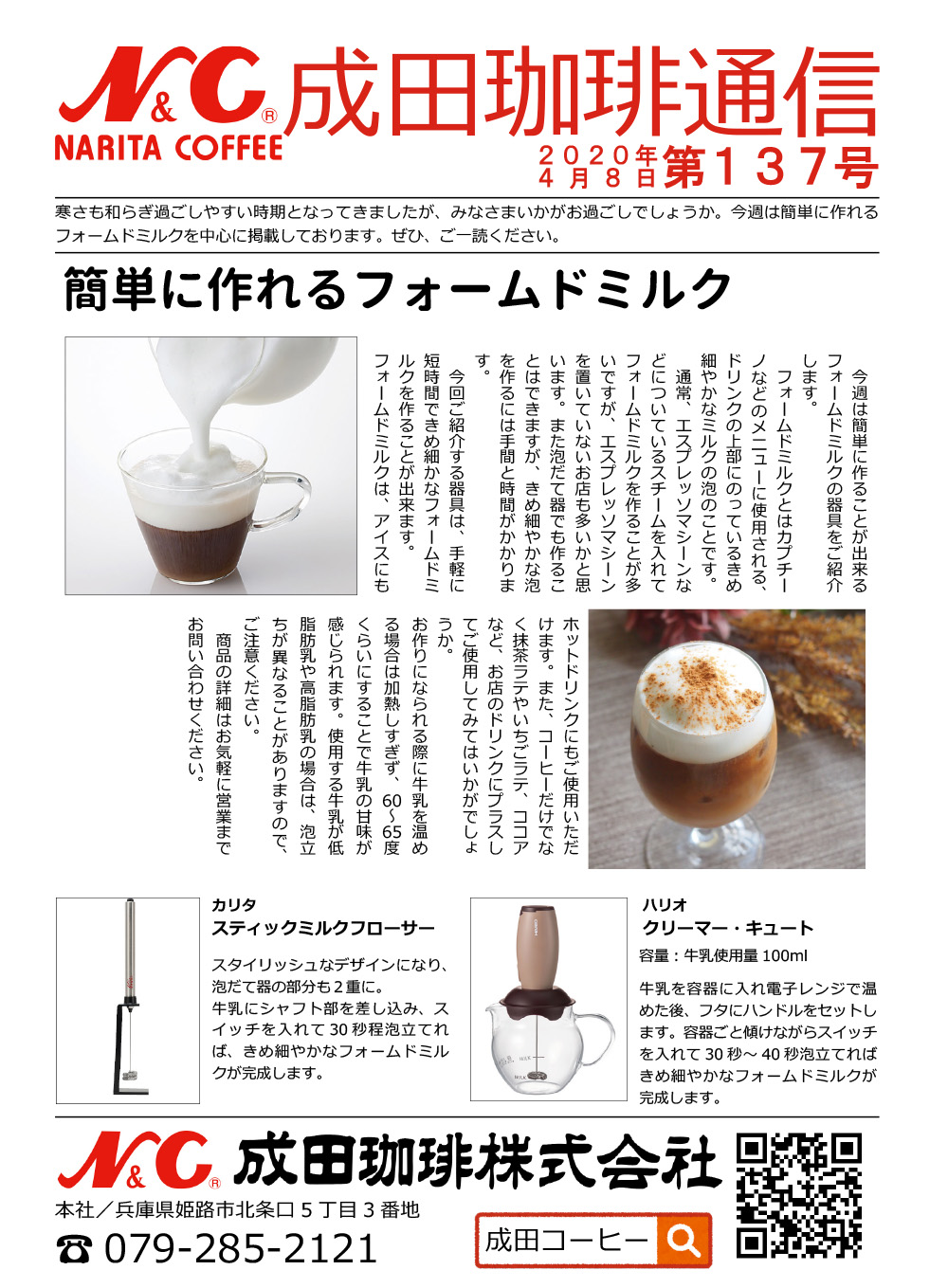 N&C®
NARITA COFFEE
成田珈琲通信
2020年4月8日 第137号

寒さも和らぎ過ごしやすい時期となってきましたが、みなさまいかがお過ごしでしょうか。今週は簡単に作れるフォームドミルクを中心に掲載しております。ぜひ、ご一読ください。

簡単に作れるフォームドミルク

今週は簡単に作ることが出来るフォームドミルクの器具をご紹介します。

フォームドミルクとはカプチーノなどのメニューに使用される、ドリンクの上部にのっているきめ細やかなミルクの泡のことです。

通常、エスプレッソマシーンなどについているスチームを入れてフォームドミルクを作ることが多いですが、エスプレッソマシーンを置いていないお店も多いかと思います。また泡だて器でも作ることはできますが、きめ細やかな泡を作るには手間と時間がかかります。

今回ご紹介する器具は、手軽に短時間できめ細かなフォームドミルクを作ることが出来ます。

フォームドミルクは、アイスにもホットドリンクにもご使用いただけます。また、コーヒーだけでなく抹茶ラテやいちごラテ、ココアなど、お店のドリンクにプラスしてご使用してみてはいかがでしょうか。

お作りになられる際に牛乳を温める場合は加熱しすぎず、60～65度くらいにすることで牛乳の甘味が感じられます。使用する牛乳が低脂肪乳や高脂肪乳の場合は、泡立ちが異なることがありますので、ご注意ください。

商品の詳細はお気軽に営業までお問い合わせください。

カリタ
スティックミルクフローサー
スタイリッシュなデザインになり、泡だて器の部分も2重に。
牛乳にシャフト部を差し込み、スイッチを入れて30秒程泡立てれば、きめ細やかなフォームドミルクが完成します。

ハリオ
クリーマー・キュート
容量：牛乳使用量 100ml
牛乳を容器に入れ電子レンジで温めた後、フタにハンドルをセットします。容器ごと傾けながらスイッチを入れて30秒～40秒泡立てればきめ細やかなフォームドミルクが完成します。

N&C® 成田珈琲株式会社
本社／兵庫県姫路市北条口5丁目3番地
☎ 079-285-2121
成田コーヒー